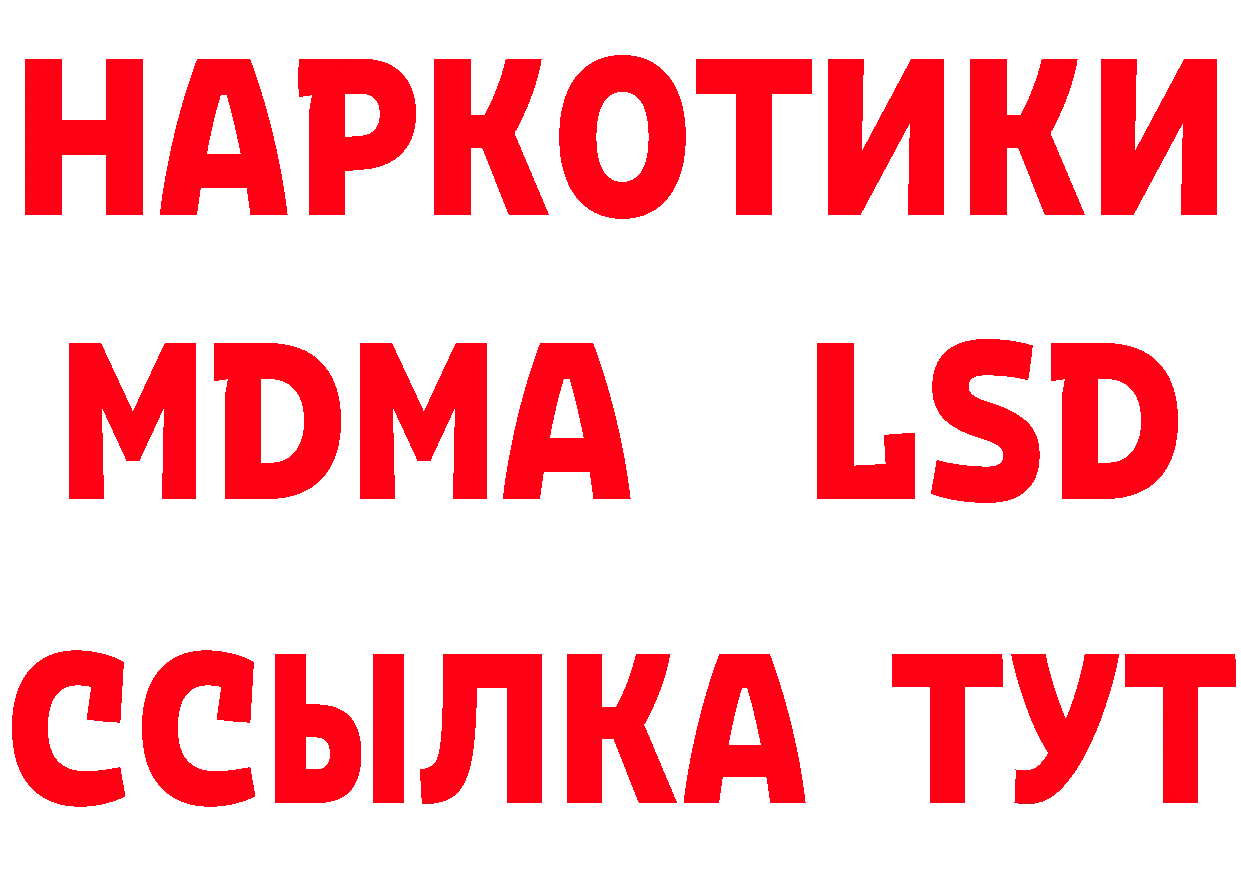 НАРКОТИКИ
MDMA LSD
ССЫЛКА ТУТ